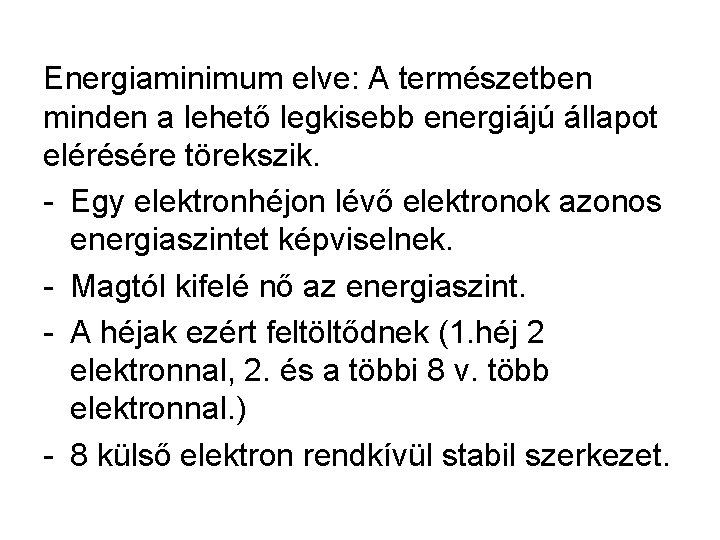 Energiaminimum elve: A természetben minden a lehető legkisebb energiájú állapot elérésére törekszik.

- Egy elektronhéjon lévő elektronok azonos energiaszintet képviselnek.
- Magtól kifelé nő az energiaszint.
- A héjak ezért feltöltődnek (1.héj 2 elektronnal, 2. és a többi 8 v. több elektronnal.)
- 8 külső elektron rendkívül stabil szerkezet.